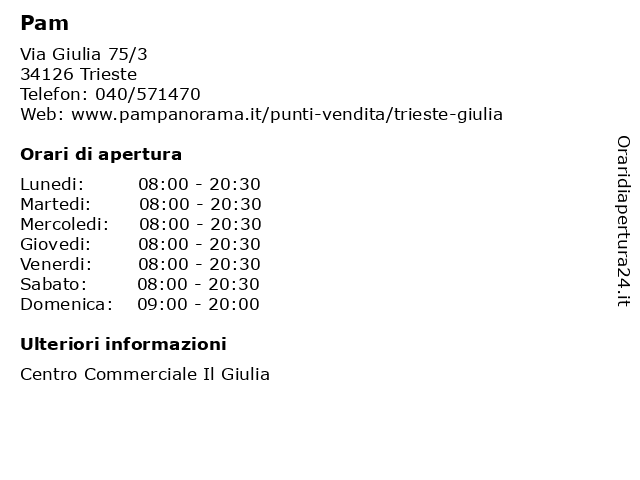 Pam

Via Giulia 75/3
34126 Trieste
Telefon: 040/571470
Web: www.pampanorama.it/punti-vendita/trieste-giulia

Orari di apertura

Lunedi: 08:00 - 20:30
Martedi: 08:00 - 20:30
Mercoledi: 08:00 - 20:30
Giovedi: 08:00 - 20:30
Venerdi: 08:00 - 20:30
Sabato: 08:00 - 20:30
Domenica: 09:00 - 20:00

Ulteriori informazioni

Centro Commerciale Il Giulia

Oraridiapertura24.it